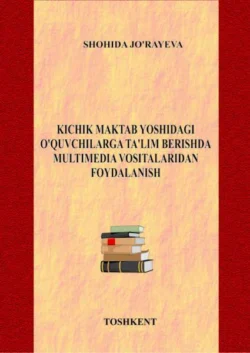 SHOHIDA JO'RAYEVA

KICHIK MAKTAB YOSHIDAGI O'QUVCHILARGA TA'LIM BERISHDA MULTIMEDIA VOSITALARIDAN FOYDALANISH

TOSHKENT